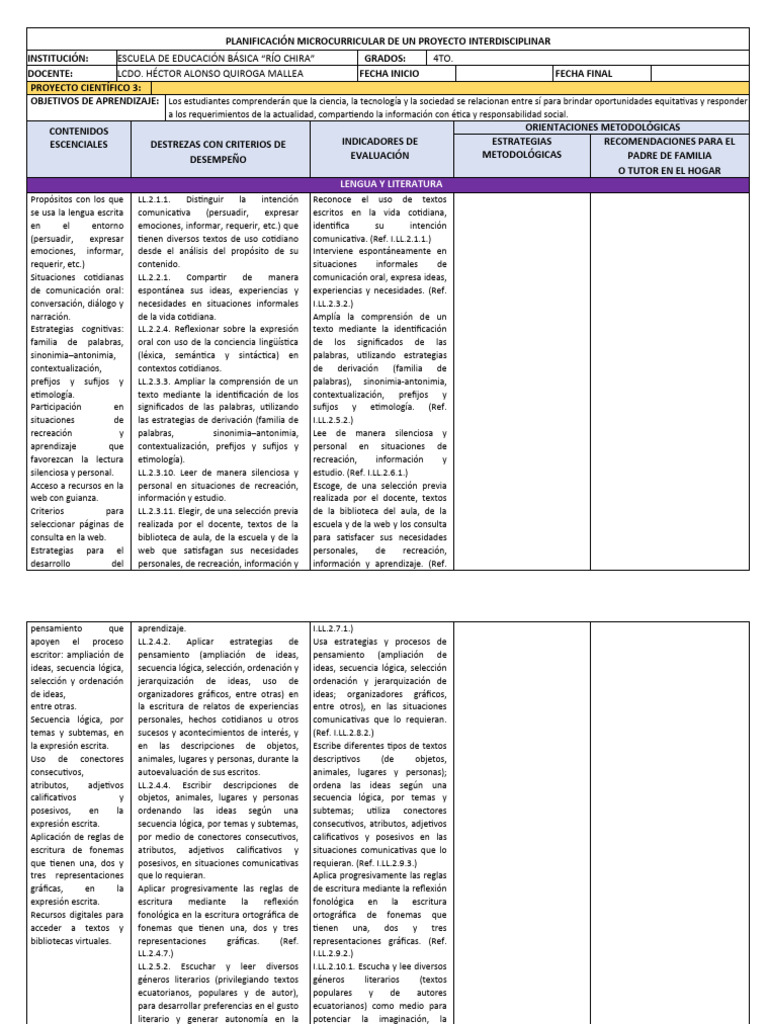 PLANIFICACIÓN MICROCURRICULAR DE UN PROYECTO INTERDISCIPLINAR

| INSTITUCIÓN: | ESCUELA DE EDUCACIÓN BÁSICA "RÍO CHIRA" | GRADOS: | 4TO. | | |
|---|---|---|---|---|---|
| DOCENTE: | LCDO. HÉCTOR ALONSO QUIROGA MALLEA | FECHA INICIO | | FECHA FINAL | |

PROYECTO CIENTÍFICO 3:

OBJETIVOS DE APRENDIZAJE: Los estudiantes comprenderán que la ciencia, la tecnología y la sociedad se relacionan entre sí para brindar oportunidades equitativas y responder a los requerimientos de la actualidad, compartiendo la información con ética y responsabilidad social.

| CONTENIDOS ESCENCIALES | DESTREZAS CON CRITERIOS DE DESEMPEÑO | INDICADORES DE EVALUACIÓN | ORIENTACIONES METODOLÓGICAS: ESTRATEGIAS METODOLÓGICAS | ORIENTACIONES METODOLÓGICAS: RECOMENDACIONES PARA EL PADRE DE FAMILIA O TUTOR EN EL HOGAR |
|---|---|---|---|---|
| LENGUA Y LITERATURA | | | | |
| Propósitos con los que se usa la lengua escrita en el entorno (persuadir, expresar emociones, informar, requerir, etc.) Situaciones cotidianas de comunicación oral: conversación, diálogo y narración. Estrategias cognitivas: familia de palabras, sinonimia–antonimia, contextualización, prefijos y sufijos y etimología. Participación en situaciones de recreación y aprendizaje que favorezcan la lectura silenciosa y personal. Acceso a recursos en la web con guianza. Criterios para seleccionar páginas de consulta en la web. Estrategias para el desarrollo del | LL.2.1.1. Distinguir la intención comunicativa (persuadir, expresar emociones, informar, requerir, etc.) que tienen diversos textos de uso cotidiano desde el análisis del propósito de su contenido. LL.2.2.1. Compartir de manera espontánea sus ideas, experiencias y necesidades en situaciones informales de la vida cotidiana. LL.2.2.4. Reflexionar sobre la expresión oral con uso de la conciencia lingüística (léxica, semántica y sintáctica) en contextos cotidianos. LL.2.3.3. Ampliar la comprensión de un texto mediante la identificación de los significados de las palabras, utilizando las estrategias de derivación (familia de palabras, sinonimia–antonimia, contextualización, prefijos y sufijos y etimología). LL.2.3.10. Leer de manera silenciosa y personal en situaciones de recreación, información y estudio. LL.2.3.11. Elegir, de una selección previa realizada por el docente, textos de la biblioteca de aula, de la escuela y de la web que satisfagan sus necesidades personales, de recreación, información y | Reconoce el uso de textos escritos en la vida cotidiana, identifica su intención comunicativa. (Ref. I.LL.2.1.1.) Interviene espontáneamente en situaciones informales de comunicación oral, expresa ideas, experiencias y necesidades. (Ref. I.LL.2.3.2.) Amplía la comprensión de un texto mediante la identificación de los significados de las palabras, utilizando estrategias de derivación (familia de palabras), sinonimia-antonimia, contextualización, prefijos y sufijos y etimología. (Ref. I.LL.2.5.2.) Lee de manera silenciosa y personal en situaciones de recreación, información y estudio. (Ref. I.LL.2.6.1.) Escoge, de una selección previa realizada por el docente, textos de la biblioteca del aula, de la escuela y de la web y los consulta para satisfacer sus necesidades personales, de recreación, información y aprendizaje. (Ref. | | |
| pensamiento que apoyen el proceso escritor: ampliación de ideas, secuencia lógica, selección y ordenación de ideas, entre otras. Secuencia lógica, por temas y subtemas, en la expresión escrita. Uso de conectores consecutivos, atributos, adjetivos calificativos y posesivos, en la expresión escrita. Aplicación de reglas de escritura de fonemas que tienen una, dos y tres representaciones gráficas, en la expresión escrita. Recursos digitales para acceder a textos y bibliotecas virtuales. | aprendizaje. LL.2.4.2. Aplicar estrategias de pensamiento (ampliación de ideas, secuencia lógica, selección, ordenación y jerarquización de ideas, uso de organizadores gráficos, entre otras) en la escritura de relatos de experiencias personales, hechos cotidianos u otros sucesos y acontecimientos de interés, y en las descripciones de objetos, animales, lugares y personas, durante la autoevaluación de sus escritos. LL.2.4.4. Escribir descripciones de objetos, animales, lugares y personas ordenando las ideas según una secuencia lógica, por temas y subtemas, por medio de conectores consecutivos, atributos, adjetivos calificativos y posesivos, en situaciones comunicativas que lo requieran. Aplicar progresivamente las reglas de escritura mediante la reflexión fonológica en la escritura ortográfica de fonemas que tienen una, dos y tres representaciones gráficas. (Ref. LL.2.4.7.) LL.2.5.2. Escuchar y leer diversos géneros literarios (privilegiando textos ecuatorianos, populares y de autor), para desarrollar preferencias en el gusto literario y generar autonomía en la | I.LL.2.7.1.) Usa estrategias y procesos de pensamiento (ampliación de ideas, secuencia lógica, selección ordenación y jerarquización de ideas; organizadores gráficos, entre otros), en las situaciones comunicativas que lo requieran. (Ref. I.LL.2.8.2.) Escribe diferentes tipos de textos descriptivos (de objetos, animales, lugares y personas); ordena las ideas según una secuencia lógica, por temas y subtemas; utiliza conectores consecutivos, atributos, adjetivos calificativos y posesivos en las situaciones comunicativas que lo requieran. (Ref. I.LL.2.9.3.) Aplica progresivamente las reglas de escritura mediante la reflexión fonológica en la escritura ortográfica de fonemas que tienen una, dos y tres representaciones gráficas. (Ref. I.LL.2.9.2.) I.LL.2.10.1. Escucha y lee diversos géneros literarios (textos populares y de autores ecuatorianos) como medio para potenciar la imaginación, la | | |